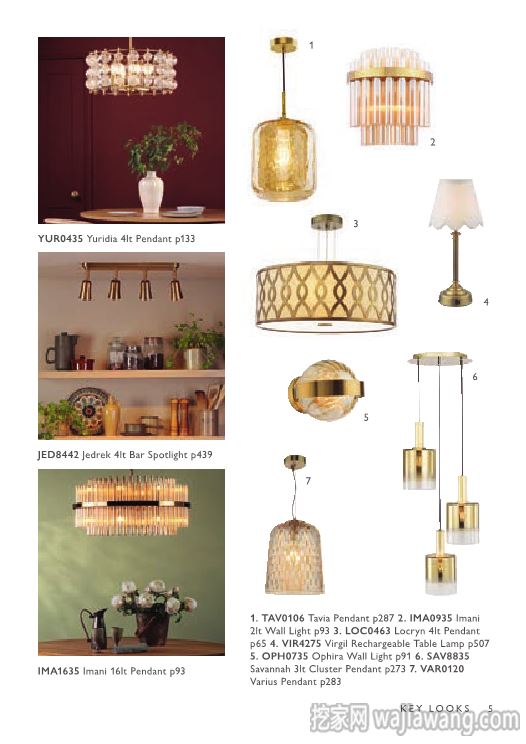 YUR0435 Yuridia 4lt Pendant p133

JED8442 Jedrek 4lt Bar Spotlight p439

IMA1635 Imani 16lt Pendant p93

1

2

3

4

5

6

7

1. TAV0106 Tavia Pendant p287 2. IMA0935 Imani 2lt Wall Light p93 3. LOC0463 Locryn 4lt Pendant p65 4. VIR4275 Virgil Rechargeable Table Lamp p507 5. OPH0735 Ophira Wall Light p91 6. SAV8835 Savannah 3lt Cluster Pendant p273 7. VAR0120 Varius Pendant p283

KEY LOOKS 5

挖家网 wajiawang.com